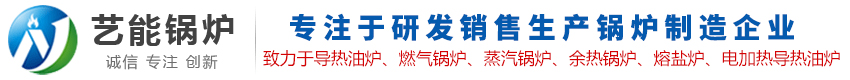 艺能锅炉
诚信 专注 创新

专注于研发销售生产锅炉制造企业
致力于导热油炉、燃气锅炉、蒸汽锅炉、余热锅炉、熔盐炉、电加热导热油炉